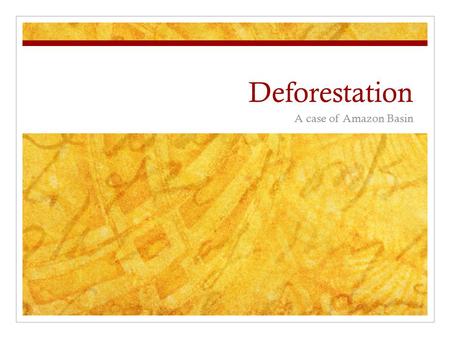 Deforestation
A case of Amazon Basin